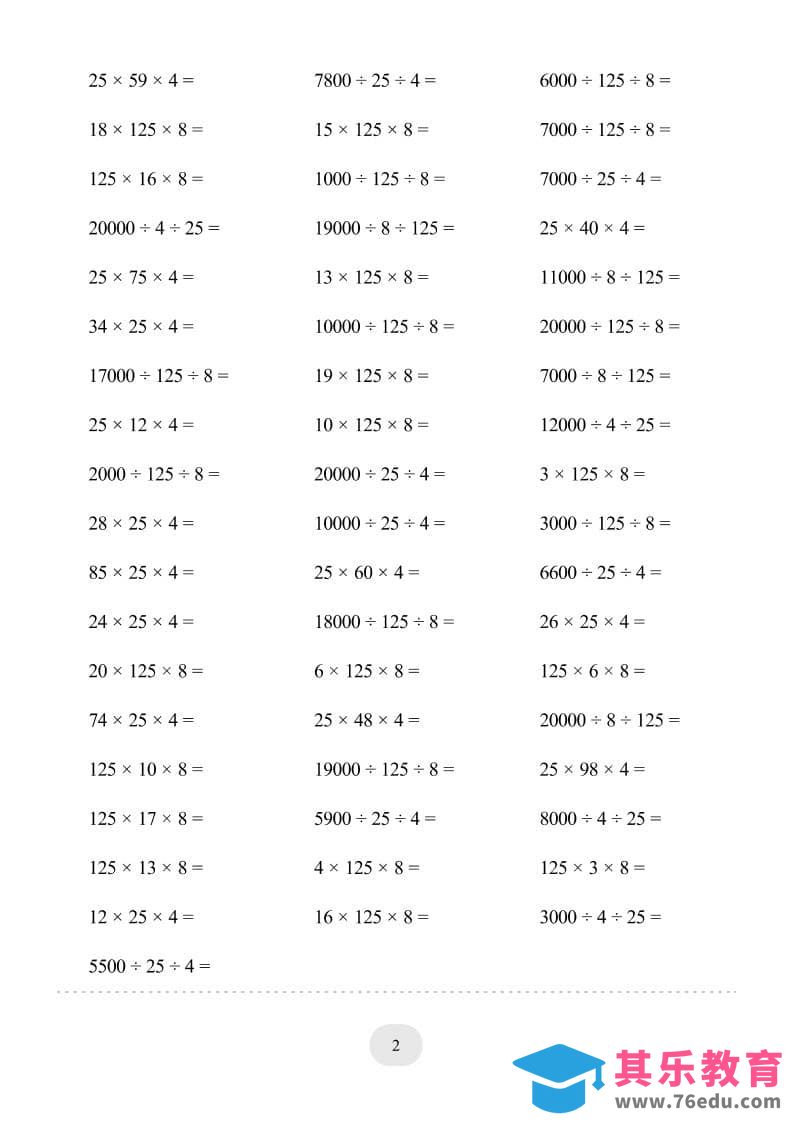 $25 \times 59 \times 4 =$

$18 \times 125 \times 8 =$

$125 \times 16 \times 8 =$

$20000 \div 4 \div 25 =$

$25 \times 75 \times 4 =$

$34 \times 25 \times 4 =$

$17000 \div 125 \div 8 =$

$25 \times 12 \times 4 =$

$2000 \div 125 \div 8 =$

$28 \times 25 \times 4 =$

$85 \times 25 \times 4 =$

$24 \times 25 \times 4 =$

$20 \times 125 \times 8 =$

$74 \times 25 \times 4 =$

$125 \times 10 \times 8 =$

$125 \times 17 \times 8 =$

$125 \times 13 \times 8 =$

$12 \times 25 \times 4 =$

$5500 \div 25 \div 4 =$

$7800 \div 25 \div 4 =$

$15 \times 125 \times 8 =$

$1000 \div 125 \div 8 =$

$19000 \div 8 \div 125 =$

$13 \times 125 \times 8 =$

$10000 \div 125 \div 8 =$

$19 \times 125 \times 8 =$

$10 \times 125 \times 8 =$

$20000 \div 25 \div 4 =$

$10000 \div 25 \div 4 =$

$25 \times 60 \times 4 =$

$18000 \div 125 \div 8 =$

$6 \times 125 \times 8 =$

$25 \times 48 \times 4 =$

$19000 \div 125 \div 8 =$

$5900 \div 25 \div 4 =$

$4 \times 125 \times 8 =$

$16 \times 125 \times 8 =$

$6000 \div 125 \div 8 =$

$7000 \div 125 \div 8 =$

$7000 \div 25 \div 4 =$

$25 \times 40 \times 4 =$

$11000 \div 8 \div 125 =$

$20000 \div 125 \div 8 =$

$7000 \div 8 \div 125 =$

$12000 \div 4 \div 25 =$

$3 \times 125 \times 8 =$

$3000 \div 125 \div 8 =$

$6600 \div 25 \div 4 =$

$26 \times 25 \times 4 =$

$125 \times 6 \times 8 =$

$20000 \div 8 \div 125 =$

$25 \times 98 \times 4 =$

$8000 \div 4 \div 25 =$

$125 \times 3 \times 8 =$

$3000 \div 4 \div 25 =$

2

其乐教育
www.76edu.com